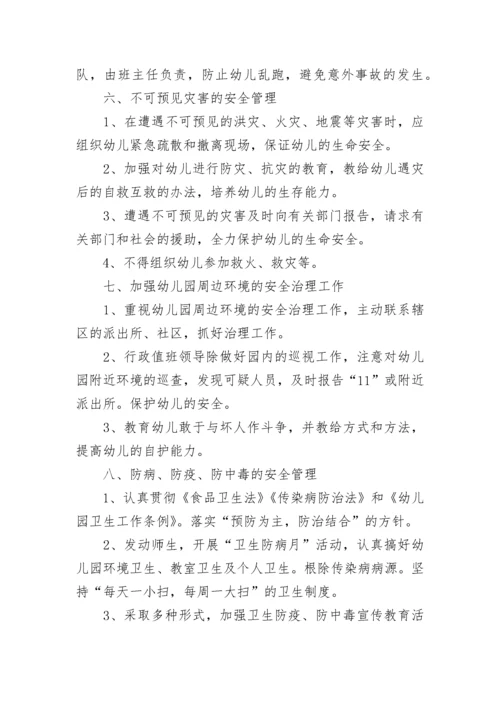 队，由班主任负责，防止幼儿乱跑，避免意外事故的发生。

六、不可预见灾害的安全管理

1、在遭遇不可预见的洪灾、火灾、地震等灾害时，应组织幼儿紧急疏散和撤离现场，保证幼儿的生命安全。

2、加强对幼儿进行防灾、抗灾的教育，教给幼儿遇灾后的自救互救的办法，培养幼儿的生存能力。

3、遭遇不可预见的灾害及时向有关部门报告，请求有关部门和社会的援助，全力保护幼儿的生命安全。

4、不得组织幼儿参加救火、救灾等。

七、加强幼儿园周边环境的安全治理工作

1、重视幼儿园周边环境的安全治理工作，主动联系辖区的派出所、社区，抓好治理工作。

2、行政值班领导除做好园内的巡视工作，注意对幼儿园附近环境的巡查，发现可疑人员，及时报告“11”或附近派出所。保护幼儿的安全。

3、教育幼儿敢于与坏人作斗争，并教给方式和方法，提高幼儿的自护能力。

八、防病、防疫、防中毒的安全管理

1、认真贯彻《食品卫生法》《传染病防治法》和《幼儿园卫生工作条例》。落实“预防为主，防治结合”的方针。

2、发动师生，开展“卫生防病月”活动，认真搞好幼儿园环境卫生、教室卫生及个人卫生。根除传染病病源。坚持“每天一小扫，每周一大扫”的卫生制度。

3、采取多种形式，加强卫生防疫、防中毒宣传教育活